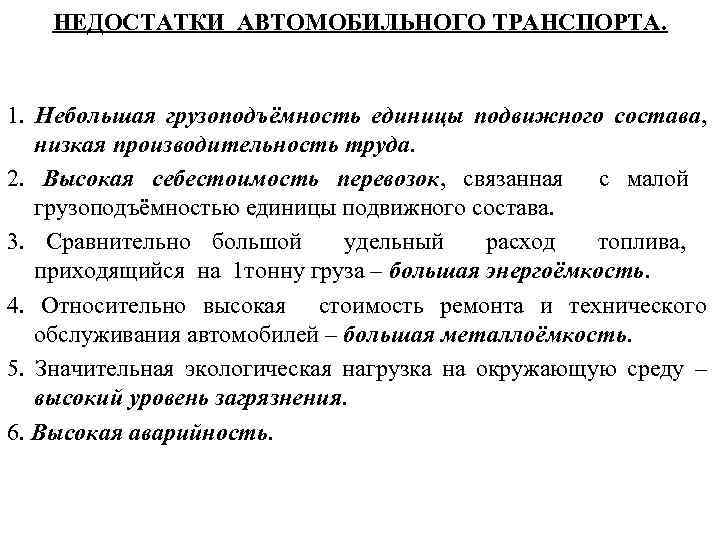 НЕДОСТАТКИ АВТОМОБИЛЬНОГО ТРАНСПОРТА.

1. Небольшая грузоподъёмность единицы подвижного состава, низкая производительность труда.

2. Высокая себестоимость перевозок, связанная с малой грузоподъёмностью единицы подвижного состава.

3. Сравнительно большой удельный расход топлива, приходящийся на 1тонну груза – большая энергоёмкость.

4. Относительно высокая стоимость ремонта и технического обслуживания автомобилей – большая металлоёмкость.

5. Значительная экологическая нагрузка на окружающую среду – высокий уровень загрязнения.

6. Высокая аварийность.